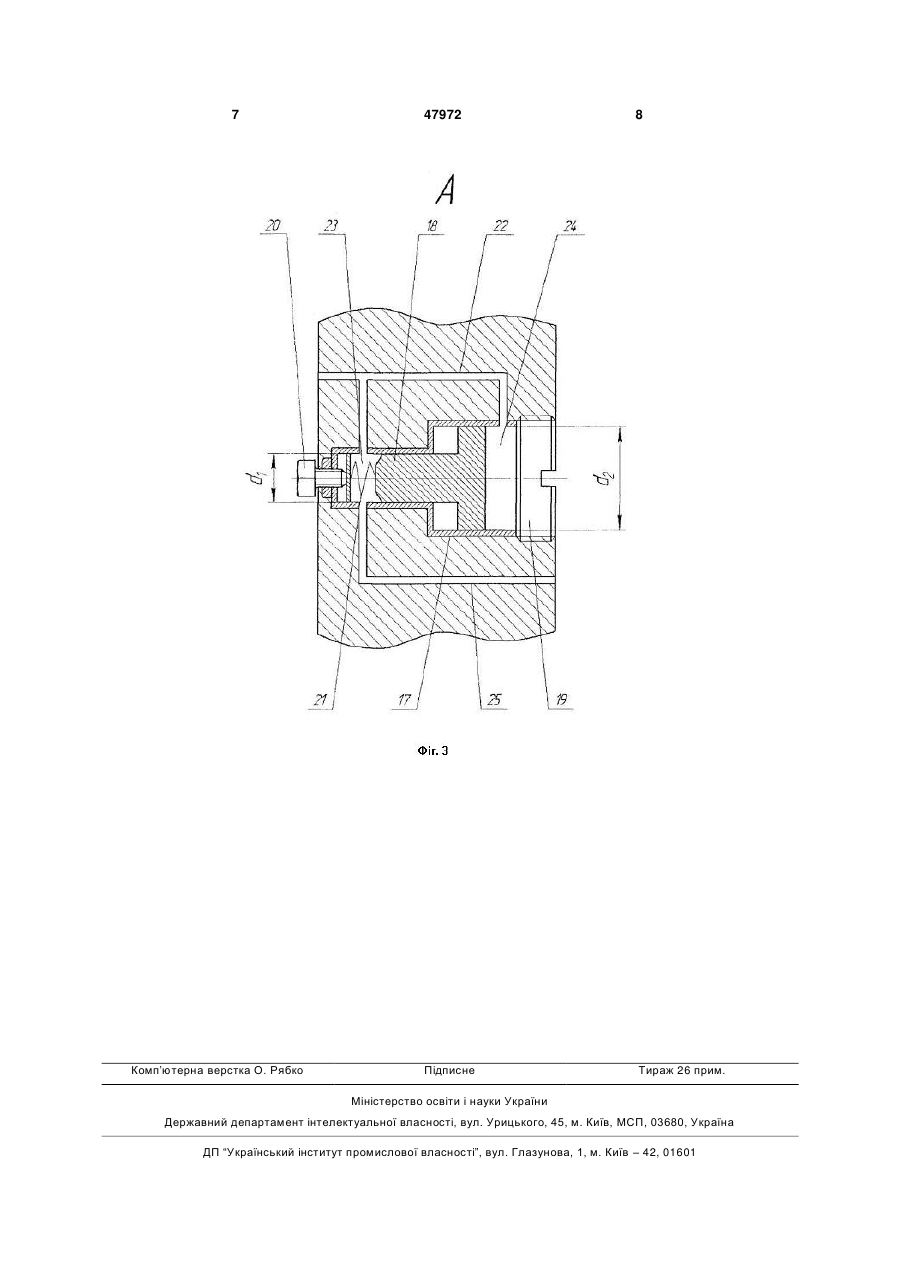 7 47972 8

A

20 23 18 22 24

$d_1$

$d_2$

21 17 25 19

Фіг. 3

Комп'ютерна верстка О. Рябко Підписне Тираж 26 прим.

Міністерство освіти і науки України

Державний департамент інтелектуальної власності, вул. Урицького, 45, м. Київ, МСП, 03680, Україна

ДП "Український інститут промислової власності", вул. Глазунова, 1, м. Київ – 42, 01601